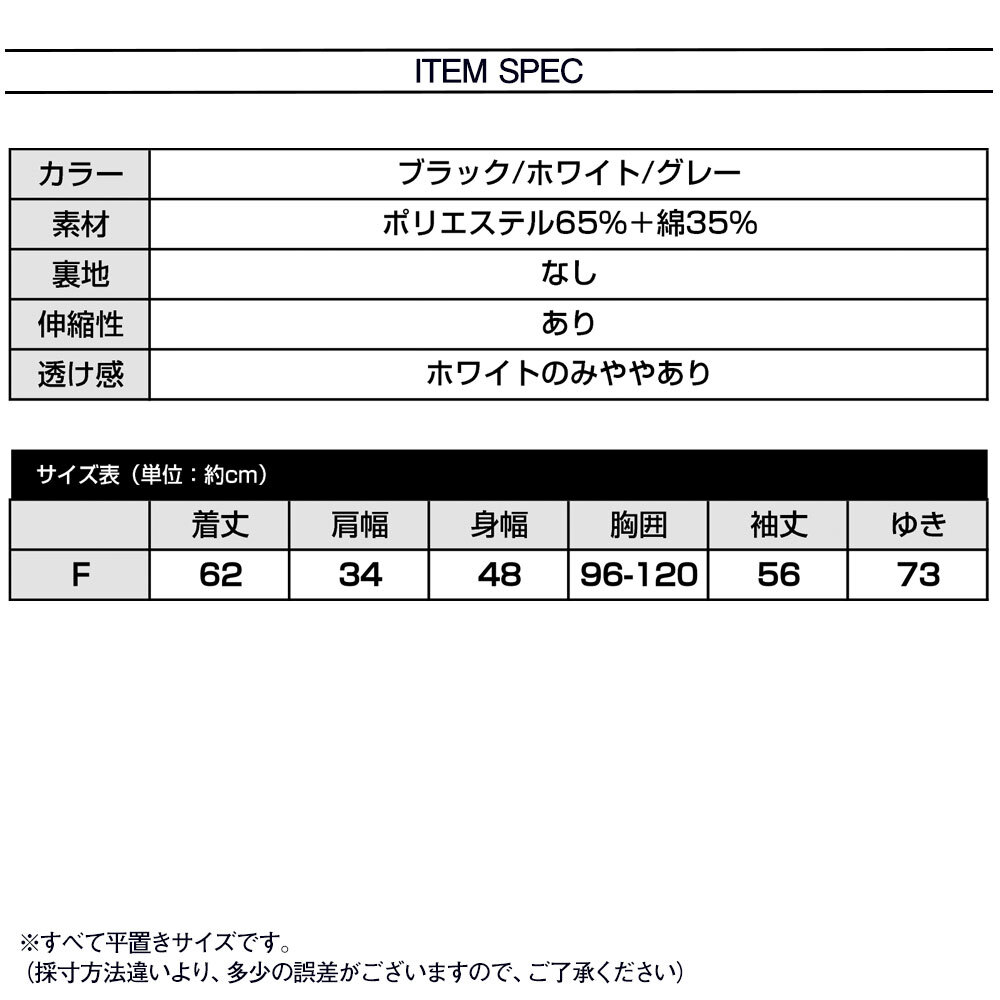 ITEM SPEC

| カラー | ブラック/ホワイト/グレー |
|---|---|
| 素材 | ポリエステル65%＋綿35% |
| 裏地 | なし |
| 伸縮性 | あり |
| 透け感 | ホワイトのみややあり |

サイズ表（単位：約cm）

| | 着丈 | 肩幅 | 身幅 | 胸囲 | 袖丈 | ゆき |
|---|---|---|---|---|---|---|
| F | 62 | 34 | 48 | 96-120 | 56 | 73 |

※すべて平置きサイズです。
（採寸方法違いより、多少の誤差がございますので、ご了承ください）